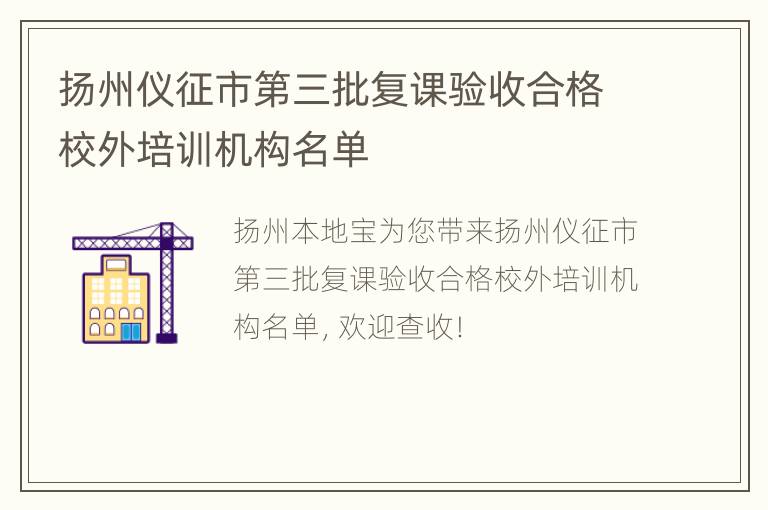 扬州仪征市第三批复课验收合格校外培训机构名单

扬州本地宝为您带来扬州仪征市第三批复课验收合格校外培训机构名单, 欢迎查收!